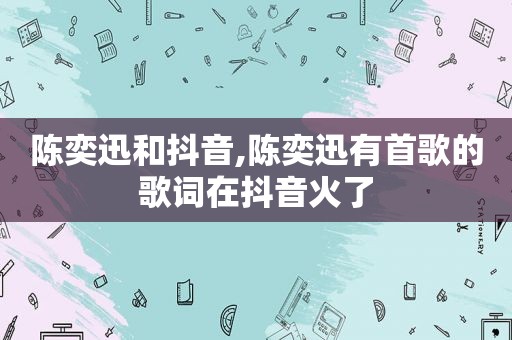 陈奕迅和抖音,陈奕迅有首歌的歌词在抖音火了

STATIONERY